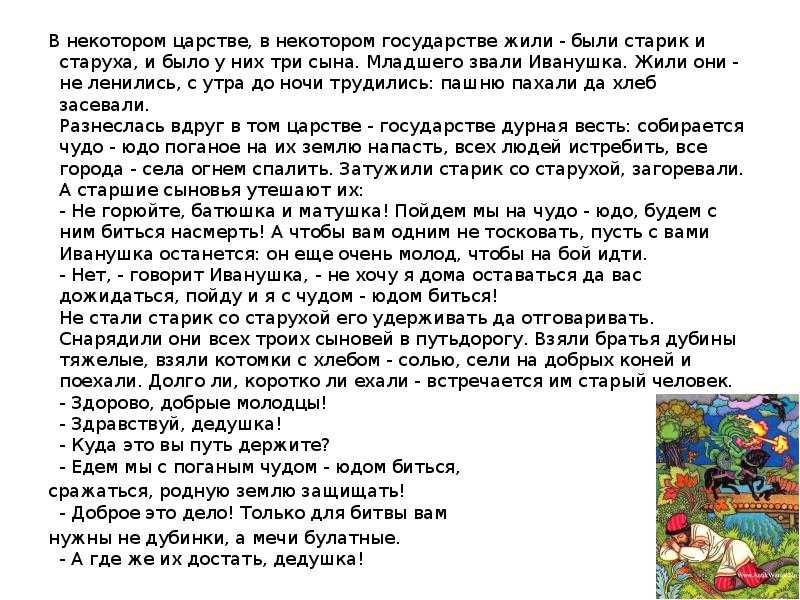 В некотором царстве, в некотором государстве жили - были старик и старуха, и было у них три сына. Младшего звали Иванушка. Жили они - не ленились, с утра до ночи трудились: пашню пахали да хлеб засевали.
Разнеслась вдруг в том царстве - государстве дурная весть: собирается чудо - юдо поганое на их землю напасть, всех людей истребить, все города - села огнем спалить. Затужили старик со старухой, загоревали. А старшие сыновья утешают их:
- Не горюйте, батюшка и матушка! Пойдем мы на чудо - юдо, будем с ним биться насмерть! А чтобы вам одним не тосковать, пусть с вами Иванушка останется: он еще очень молод, чтобы на бой идти.
- Нет, - говорит Иванушка, - не хочу я дома оставаться да вас дожидаться, пойду и я с чудом - юдом биться!
Не стали старик со старухой его удерживать да отговаривать. Снарядили они всех троих сыновей в путьдорогу. Взяли братья дубины тяжелые, взяли котомки с хлебом - солью, сели на добрых коней и поехали. Долго ли, коротко ли ехали - встречается им старый человек.
- Здорово, добрые молодцы!
- Здравствуй, дедушка!
- Куда это вы путь держите?
- Едем мы с поганым чудом - юдом биться, сражаться, родную землю защищать!
- Доброе это дело! Только для битвы вам нужны не дубинки, а мечи булатные.
- А где же их достать, дедушка!